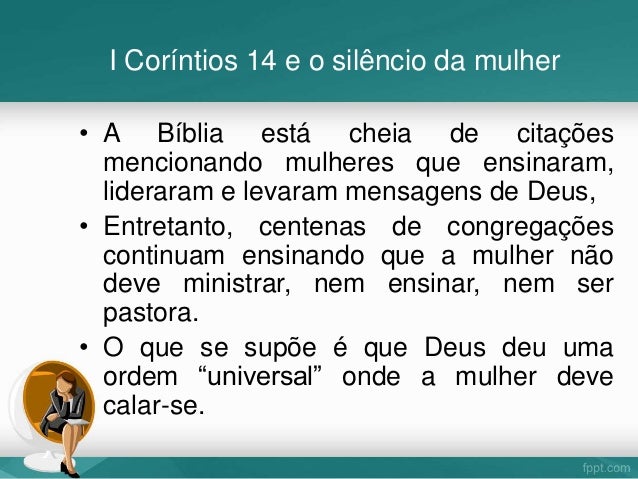 I Coríntios 14 e o silêncio da mulher

• A Bíblia está cheia de citações mencionando mulheres que ensinaram, lideraram e levaram mensagens de Deus,

• Entretanto, centenas de congregações continuam ensinando que a mulher não deve ministrar, nem ensinar, nem ser pastora.

• O que se supõe é que Deus deu uma ordem “universal” onde a mulher deve calar-se.

fppt.com